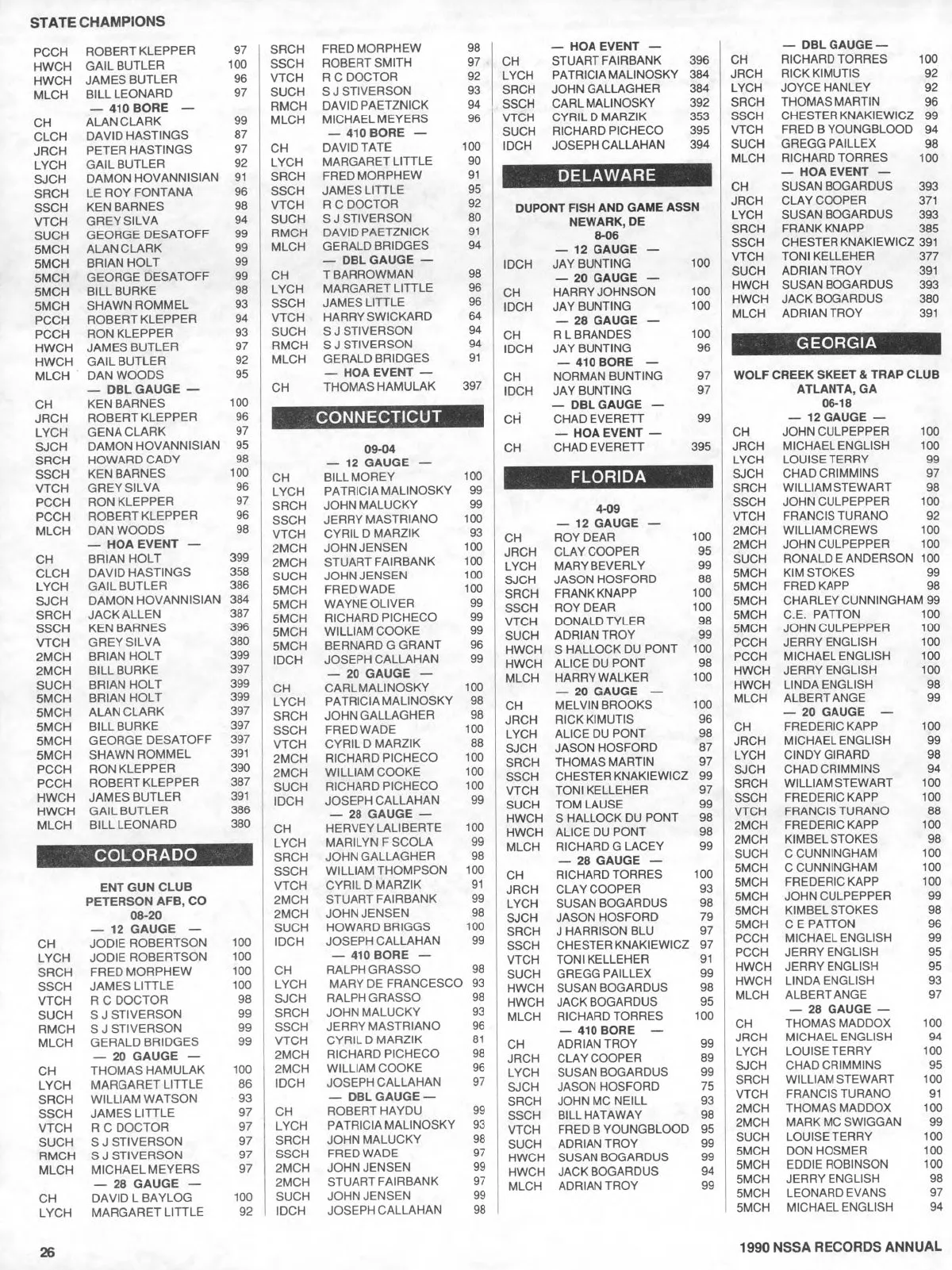 STATE CHAMPIONS

PCCH ROBERT KLEPPER 97
HWCH GAIL BUTLER 100
HWCH JAMES BUTLER 96
MLCH BILL LEONARD 97
— 410 BORE —
CH ALAN CLARK 99
CLCH DAVID HASTINGS 87
JRCH PETER HASTINGS 97
LYCH GAIL BUTLER 92
SJCH DAMON HOVANNISIAN 91
SRCH LE ROY FONTANA 96
SSCH KEN BARNES 98
VTCH GREY SILVA 94
SUCH GEORGE DESATOFF 99
5MCH ALAN CLARK 99
5MCH BRIAN HOLT 99
5MCH GEORGE DESATOFF 99
5MCH BILL BURKE 98
5MCH SHAWN ROMMEL 93
PCCH ROBERT KLEPPER 94
PCCH RON KLEPPER 93
HWCH JAMES BUTLER 97
HWCH GAIL BUTLER 92
MLCH DAN WOODS 95
— DBL GAUGE —
CH KEN BARNES 100
JRCH ROBERT KLEPPER 96
LYCH GENA CLARK 97
SJCH DAMON HOVANNISIAN 95
SRCH HOWARD CADY 98
SSCH KEN BARNES 100
VTCH GREY SILVA 96
PCCH RON KLEPPER 97
PCCH ROBERT KLEPPER 96
MLCH DAN WOODS 98
— HOA EVENT —
CH BRIAN HOLT 399
CLCH DAVID HASTINGS 358
LYCH GAIL BUTLER 386
SJCH DAMON HOVANNISIAN 384
SRCH JACK ALLEN 387
SSCH KEN BARNES 396
VTCH GREY SILVA 380
2MCH BRIAN HOLT 399
2MCH BILL BURKE 397
SUCH BRIAN HOLT 399
5MCH BRIAN HOLT 399
5MCH ALAN CLARK 397
5MCH BILL BURKE 397
5MCH GEORGE DESATOFF 397
5MCH SHAWN ROMMEL 391
PCCH RON KLEPPER 390
PCCH ROBERT KLEPPER 387
HWCH JAMES BUTLER 391
HWCH GAIL BUTLER 386
MLCH BILL LEONARD 380

COLORADO

ENT GUN CLUB
PETERSON AFB, CO
08-20
— 12 GAUGE —
CH JODIE ROBERTSON 100
LYCH JODIE ROBERTSON 100
SRCH FRED MORPHEW 100
SSCH JAMES LITTLE 100
VTCH R C DOCTOR 98
SUCH S J STIVERSON 99
RMCH S J STIVERSON 99
MLCH GERALD BRIDGES 99
— 20 GAUGE —
CH THOMAS HAMULAK 100
LYCH MARGARET LITTLE 86
SRCH WILLIAM WATSON 93
SSCH JAMES LITTLE 97
VTCH R C DOCTOR 97
SUCH S J STIVERSON 97
RMCH S J STIVERSON 97
MLCH MICHAEL MEYERS 97
— 28 GAUGE —
CH DAVID L BAYLOG 100
LYCH MARGARET LITTLE 92

SRCH FRED MORPHEW 98
SSCH ROBERT SMITH 97
VTCH R C DOCTOR 92
SUCH S J STIVERSON 93
RMCH DAVID PAETZNICK 94
MLCH MICHAEL MEYERS 96
— 410 BORE —
CH DAVID TATE 100
LYCH MARGARET LITTLE 90
SRCH FRED MORPHEW 91
SSCH JAMES LITTLE 95
VTCH R C DOCTOR 92
SUCH S J STIVERSON 80
RMCH DAVID PAETZNICK 91
MLCH GERALD BRIDGES 94
— DBL GAUGE —
CH T BARROWMAN 98
LYCH MARGARET LITTLE 96
SSCH JAMES LITTLE 96
VTCH HARRY SWICKARD 64
SUCH S J STIVERSON 94
RMCH S J STIVERSON 94
MLCH GERALD BRIDGES 91
— HOA EVENT —
CH THOMAS HAMULAK 397

CONNECTICUT

09-04
— 12 GAUGE —
CH BILL MOREY 100
LYCH PATRICIA MALINOSKY 99
SRCH JOHN MALUCKY 99
SSCH JERRY MASTRIANO 100
VTCH CYRIL D MARZIK 93
2MCH JOHN JENSEN 100
2MCH STUART FAIRBANK 100
SUCH JOHN JENSEN 100
5MCH FRED WADE 100
5MCH WAYNE OLIVER 99
5MCH RICHARD PICHECO 99
5MCH WILLIAM COOKE 99
5MCH BERNARD G GRANT 96
IDCH JOSEPH CALLAHAN 99
— 20 GAUGE —
CH CARL MALINOSKY 100
LYCH PATRICIA MALINOSKY 98
SRCH JOHN GALLAGHER 98
SSCH FRED WADE 100
VTCH CYRIL D MARZIK 88
2MCH RICHARD PICHECO 100
2MCH WILLIAM COOKE 100
SUCH RICHARD PICHECO 100
IDCH JOSEPH CALLAHAN 99
— 28 GAUGE —
CH HERVEY LALIBERTE 100
LYCH MARILYN F SCOLA 99
SRCH JOHN GALLAGHER 98
SSCH WILLIAM THOMPSON 100
VTCH CYRIL D MARZIK 91
2MCH STUART FAIRBANK 99
2MCH JOHN JENSEN 98
SUCH HOWARD BRIGGS 100
IDCH JOSEPH CALLAHAN 99
— 410 BORE —
CH RALPH GRASSO 98
LYCH MARY DE FRANCESCO 93
SJCH RALPH GRASSO 98
SRCH JOHN MALUCKY 93
SSCH JERRY MASTRIANO 96
VTCH CYRIL D MARZIK 81
2MCH RICHARD PICHECO 98
2MCH WILLIAM COOKE 96
IDCH JOSEPH CALLAHAN 97
— DBL GAUGE —
CH ROBERT HAYDU 99
LYCH PATRICIA MALINOSKY 93
SRCH JOHN MALUCKY 98
SSCH FRED WADE 97
2MCH JOHN JENSEN 99
2MCH STUART FAIRBANK 97
SUCH JOHN JENSEN 99
IDCH JOSEPH CALLAHAN 98

— HOA EVENT —
CH STUART FAIRBANK 396
LYCH PATRICIA MALINOSKY 384
SRCH JOHN GALLAGHER 384
SSCH CARL MALINOSKY 392
VTCH CYRIL D MARZIK 353
SUCH RICHARD PICHECO 395
IDCH JOSEPH CALLAHAN 394

DELAWARE

DUPONT FISH AND GAME ASSN
NEWARK, DE
8-06
— 12 GAUGE —
IDCH JAY BUNTING 100
— 20 GAUGE —
CH HARRY JOHNSON 100
IDCH JAY BUNTING 100
— 28 GAUGE —
CH R L BRANDES 100
IDCH JAY BUNTING 96
— 410 BORE —
CH NORMAN BUNTING 97
IDCH JAY BUNTING 97
— DBL GAUGE —
CH CHAD EVERETT 99
— HOA EVENT —
CH CHAD EVERETT 395

FLORIDA

4-09
— 12 GAUGE —
CH ROY DEAR 100
JRCH CLAY COOPER 95
LYCH MARY BEVERLY 99
SJCH JASON HOSFORD 88
SRCH FRANK KNAPP 100
SSCH ROY DEAR 100
VTCH DONALD TYLER 98
SUCH ADRIAN TROY 99
HWCH S HALLOCK DU PONT 100
HWCH ALICE DU PONT 98
MLCH HARRY WALKER 100
— 20 GAUGE —
CH MELVIN BROOKS 100
JRCH RICK KIMUTIS 96
LYCH ALICE DU PONT 98
SJCH JASON HOSFORD 87
SRCH THOMAS MARTIN 97
SSCH CHESTER KNAKIEWICZ 99
VTCH TONI KELLEHER 97
SUCH TOM LAUSE 99
HWCH S HALLOCK DU PONT 98
HWCH ALICE DU PONT 98
MLCH RICHARD G LACEY 99
— 28 GAUGE —
CH RICHARD TORRES 100
JRCH CLAY COOPER 93
LYCH SUSAN BOGARDUS 98
SJCH JASON HOSFORD 79
SRCH J HARRISON BLU 97
SSCH CHESTER KNAKIEWICZ 97
VTCH TONI KELLEHER 91
SUCH GREGG PAILLEX 99
HWCH SUSAN BOGARDUS 98
HWCH JACK BOGARDUS 95
MLCH RICHARD TORRES 100
— 410 BORE —
CH ADRIAN TROY 99
JRCH CLAY COOPER 89
LYCH SUSAN BOGARDUS 99
SJCH JASON HOSFORD 75
SRCH JOHN MC NEILL 93
SSCH BILL HATAWAY 98
VTCH FRED B YOUNGBLOOD 95
SUCH ADRIAN TROY 99
HWCH SUSAN BOGARDUS 99
HWCH JACK BOGARDUS 94
MLCH ADRIAN TROY 99

— DBL GAUGE —
CH RICHARD TORRES 100
JRCH RICK KIMUTIS 92
LYCH JOYCE HANLEY 92
SRCH THOMAS MARTIN 96
SSCH CHESTER KNAKIEWICZ 99
VTCH FRED B YOUNGBLOOD 94
SUCH GREGG PAILLEX 98
MLCH RICHARD TORRES 100
— HOA EVENT —
CH SUSAN BOGARDUS 393
JRCH CLAY COOPER 371
LYCH SUSAN BOGARDUS 393
SRCH FRANK KNAPP 385
SSCH CHESTER KNAKIEWICZ 391
VTCH TONI KELLEHER 377
SUCH ADRIAN TROY 391
HWCH SUSAN BOGARDUS 393
HWCH JACK BOGARDUS 380
MLCH ADRIAN TROY 391

GEORGIA

WOLF CREEK SKEET & TRAP CLUB
ATLANTA, GA
06-18
— 12 GAUGE —
CH JOHN CULPEPPER 100
JRCH MICHAEL ENGLISH 100
LYCH LOUISE TERRY 99
SJCH CHAD CRIMMINS 97
SRCH WILLIAM STEWART 98
SSCH JOHN CULPEPPER 100
VTCH FRANCIS TURANO 92
2MCH WILLIAM CREWS 100
2MCH JOHN CULPEPPER 100
SUCH RONALD E ANDERSON 100
5MCH KIM STOKES 99
5MCH FRED KAPP 98
5MCH CHARLEY CUNNINGHAM 99
5MCH C.E. PATTON 100
5MCH JOHN CULPEPPER 100
PCCH JERRY ENGLISH 100
PCCH MICHAEL ENGLISH 100
HWCH JERRY ENGLISH 100
HWCH LINDA ENGLISH 98
MLCH ALBERT ANGE 99
— 20 GAUGE —
CH FREDERIC KAPP 100
JRCH MICHAEL ENGLISH 99
LYCH CINDY GIRARD 98
SJCH CHAD CRIMMINS 94
SRCH WILLIAM STEWART 100
SSCH FREDERIC KAPP 100
VTCH FRANCIS TURANO 88
2MCH FREDERIC KAPP 100
2MCH KIMBEL STOKES 98
SUCH C CUNNINGHAM 100
5MCH C CUNNINGHAM 100
5MCH FREDERIC KAPP 100
5MCH JOHN CULPEPPER 99
5MCH KIMBEL STOKES 98
5MCH C E PATTON 96
PCCH MICHAEL ENGLISH 99
PCCH JERRY ENGLISH 95
HWCH JERRY ENGLISH 95
HWCH LINDA ENGLISH 93
MLCH ALBERT ANGE 97
— 28 GAUGE —
CH THOMAS MADDOX 100
JRCH MICHAEL ENGLISH 94
LYCH LOUISE TERRY 100
SJCH CHAD CRIMMINS 95
SRCH WILLIAM STEWART 100
VTCH FRANCIS TURANO 91
2MCH THOMAS MADDOX 100
2MCH MARK MC SWIGGAN 99
SUCH LOUISE TERRY 100
5MCH DON HOSMER 100
5MCH EDDIE ROBINSON 100
5MCH JERRY ENGLISH 98
5MCH LEONARD EVANS 97
5MCH MICHAEL ENGLISH 94

26

1990 NSSA RECORDS ANNUAL